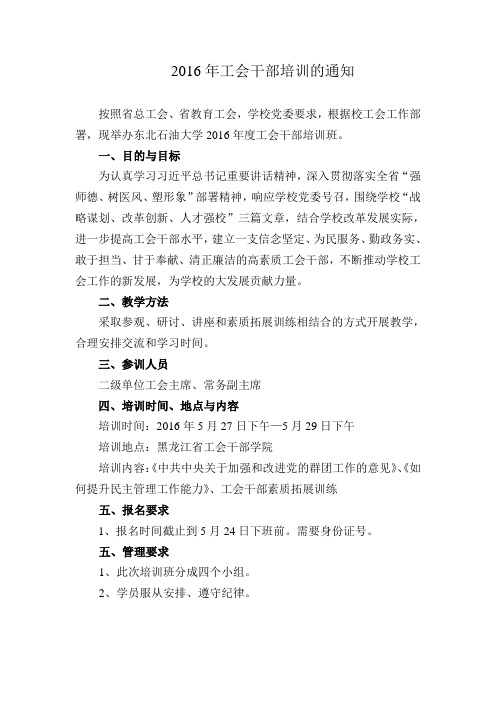 2016 年工会干部培训的通知

按照省总工会、省教育工会，学校党委要求，根据校工会工作部署，现举办东北石油大学 2016 年度工会干部培训班。

一、目的与目标

为认真学习习近平总书记重要讲话精神，深入贯彻落实全省“强师德、树医风、塑形象”部署精神，响应学校党委号召，围绕学校“战略谋划、改革创新、人才强校”三篇文章，结合学校改革发展实际，进一步提高工会干部水平，建立一支信念坚定、为民服务、勤政务实、敢于担当、甘于奉献、清正廉洁的高素质工会干部，不断推动学校工会工作的新发展，为学校的大发展贡献力量。

二、教学方法

采取参观、研讨、讲座和素质拓展训练相结合的方式开展教学，合理安排交流和学习时间。

三、参训人员

二级单位工会主席、常务副主席

四、培训时间、地点与内容

培训时间：2016 年 5 月 27 日下午—5 月 29 日下午

培训地点：黑龙江省工会干部学院

培训内容：《中共中央关于加强和改进党的群团工作的意见》、《如何提升民主管理工作能力》、工会干部素质拓展训练

五、报名要求

1、报名时间截止到 5 月 24 日下班前。需要身份证号。

五、管理要求

1、此次培训班分成四个小组。

2、学员服从安排、遵守纪律。